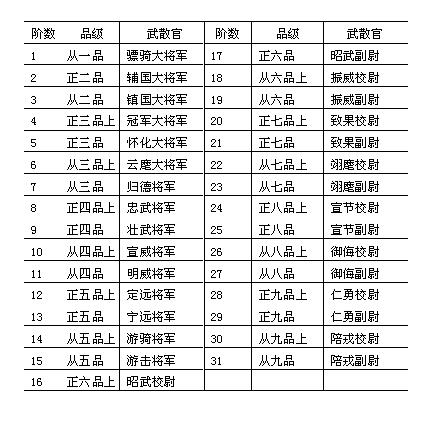 | 阶数 | 品级 | 武散官 | 阶数 | 品级 | 武散官 |
|---|---|---|---|---|---|
| 1 | 从一品 | 骠骑大将军 | 17 | 正六品 | 昭武副尉 |
| 2 | 正二品 | 辅国大将军 | 18 | 从六品上 | 振威校尉 |
| 3 | 从二品 | 镇国大将军 | 19 | 从六品 | 振威副尉 |
| 4 | 正三品上 | 冠军大将军 | 20 | 正七品上 | 致果校尉 |
| 5 | 正三品 | 怀化大将军 | 21 | 正七品 | 致果副尉 |
| 6 | 从三品上 | 云麾大将军 | 22 | 从七品上 | 翊麾校尉 |
| 7 | 从三品 | 归德将军 | 23 | 从七品 | 翊麾副尉 |
| 8 | 正四品上 | 忠武将军 | 24 | 正八品上 | 宣节校尉 |
| 9 | 正四品 | 壮武将军 | 25 | 正八品 | 宣节副尉 |
| 10 | 从四品上 | 宣威将军 | 26 | 从八品上 | 御侮校尉 |
| 11 | 从四品 | 明威将军 | 27 | 从八品 | 御侮副尉 |
| 12 | 正五品上 | 定远将军 | 28 | 正九品上 | 仁勇校尉 |
| 13 | 正五品 | 宁远将军 | 29 | 正九品 | 仁勇副尉 |
| 14 | 从五品上 | 游骑将军 | 30 | 从九品上 | 陪戎校尉 |
| 15 | 从五品 | 游击将军 | 31 | 从九品 | 陪戎副尉 |
| 16 | 正六品上 | 昭武校尉 | | | |